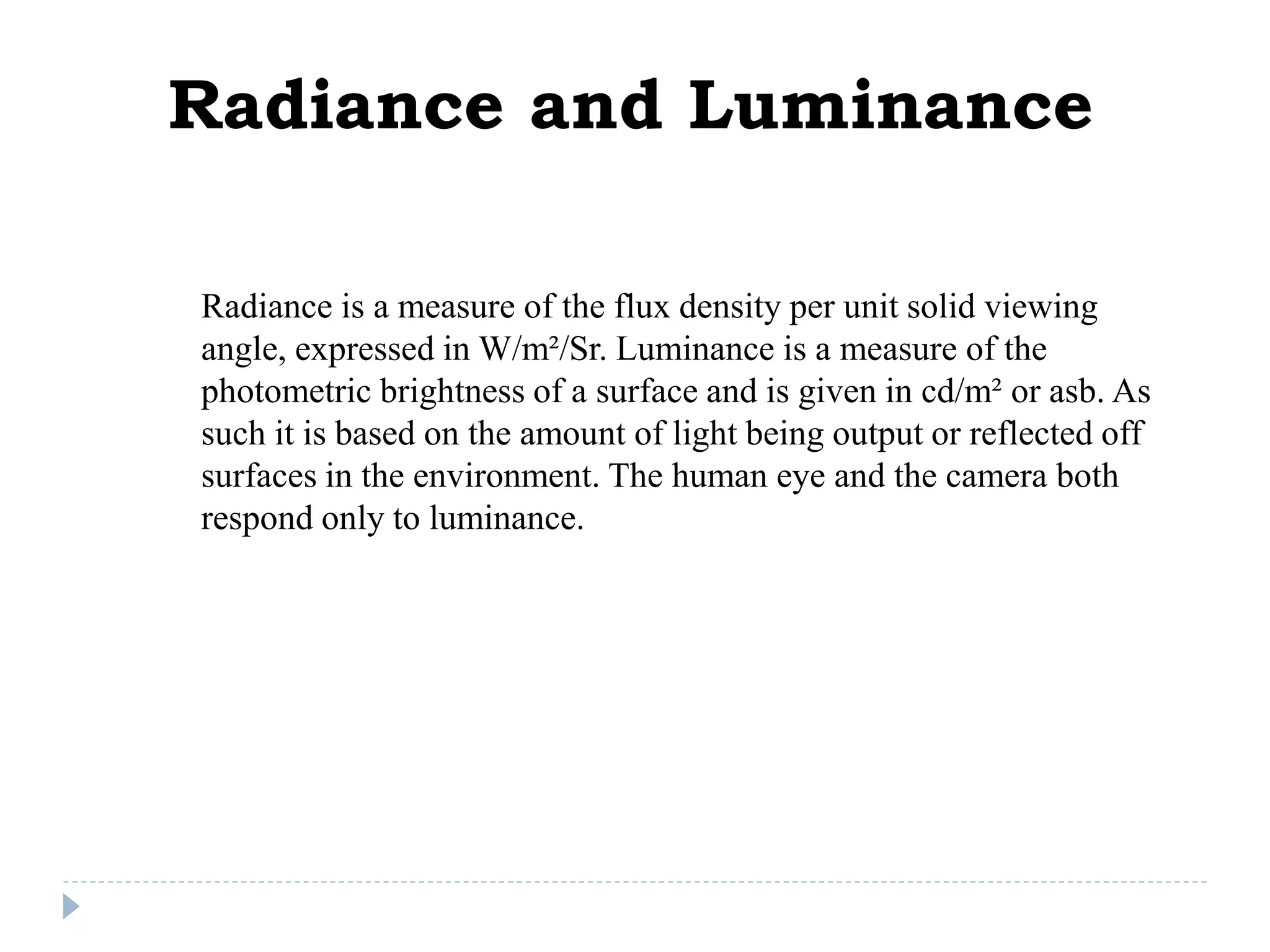 Radiance and Luminance

Radiance is a measure of the flux density per unit solid viewing angle, expressed in $W/m^2/Sr$. Luminance is a measure of the photometric brightness of a surface and is given in $cd/m^2$ or asb. As such it is based on the amount of light being output or reflected off surfaces in the environment. The human eye and the camera both respond only to luminance.